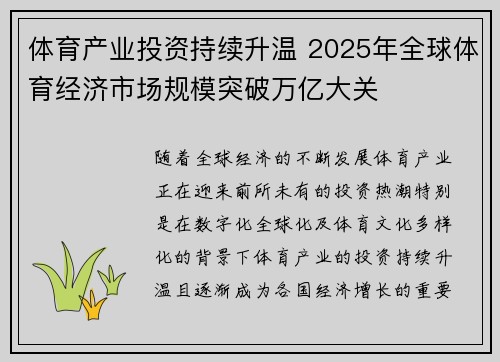 体育产业投资持续升温 2025年全球体育经济市场规模突破万亿大关

随着全球经济的不断发展体育产业正在迎来前所未有的投资热潮特别是在数字化全球化及体育文化多样化的背景下体育产业的投资持续升温且逐渐成为各国经济增长的重要